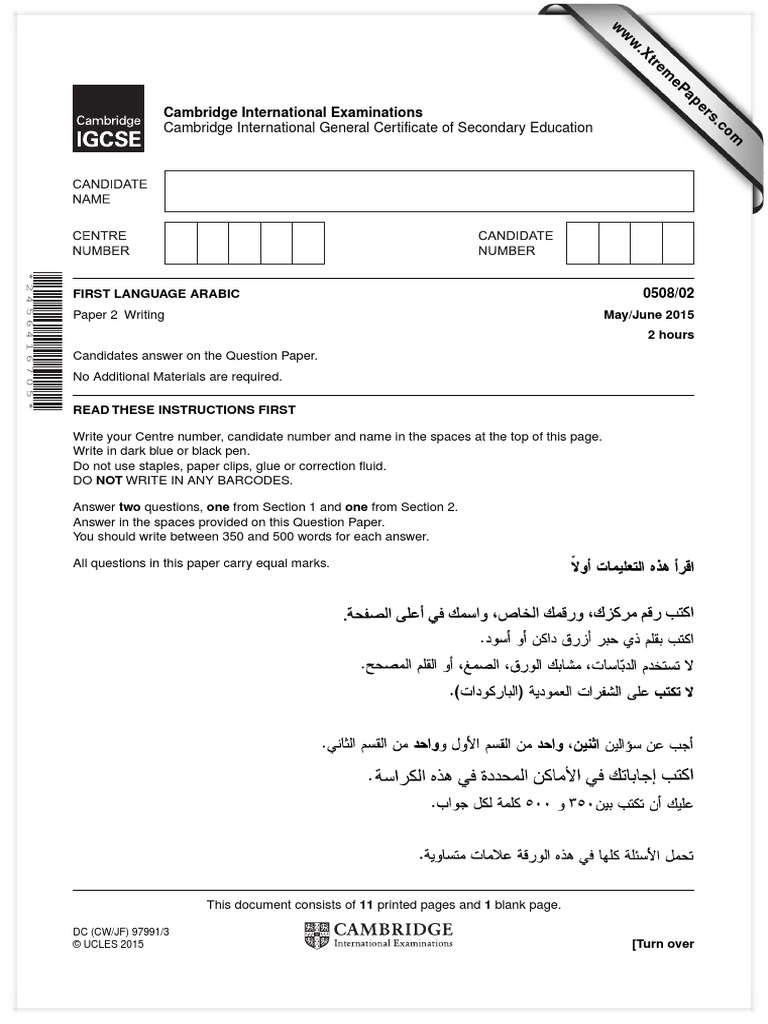 www.XtremePapers.com

Cambridge IGCSE

Cambridge International Examinations
Cambridge International General Certificate of Secondary Education

CANDIDATE NAME

CENTRE NUMBER

CANDIDATE NUMBER

FIRST LANGUAGE ARABIC
0508/02

Paper 2 Writing
May/June 2015

2 hours

Candidates answer on the Question Paper.

No Additional Materials are required.

READ THESE INSTRUCTIONS FIRST

Write your Centre number, candidate number and name in the spaces at the top of this page.
Write in dark blue or black pen.
Do not use staples, paper clips, glue or correction fluid.
DO NOT WRITE IN ANY BARCODES.

Answer two questions, one from Section 1 and one from Section 2.
Answer in the spaces provided on this Question Paper.
You should write between 350 and 500 words for each answer.

All questions in this paper carry equal marks.

اقرأ هذه التعليمات أولاً

اكتب رقم مركزك، ورقمك الخاص، واسمك في أعلى الصفحة.
اكتب بقلم ذي حبر أزرق داكن أو أسود.
لا تستخدم الدبّاسات، مشابك الورق، الصمغ، أو القلم المصحح.
لا تكتب على الشفرات العمودية (الباركودات).

أجب عن سؤالين اثنين، واحد من القسم الأول وواحد من القسم الثاني.
اكتب إجاباتك في الأماكن المحددة في هذه الكراسة.
عليك أن تكتب بين ٣٥٠ و ٥٠٠ كلمة لكل جواب.

تحمل الأسئلة كلها في هذه الورقة علامات متساوية.

This document consists of 11 printed pages and 1 blank page.

DC (CW/JF) 97991/3
© UCLES 2015

CAMBRIDGE
International Examinations

[Turn over